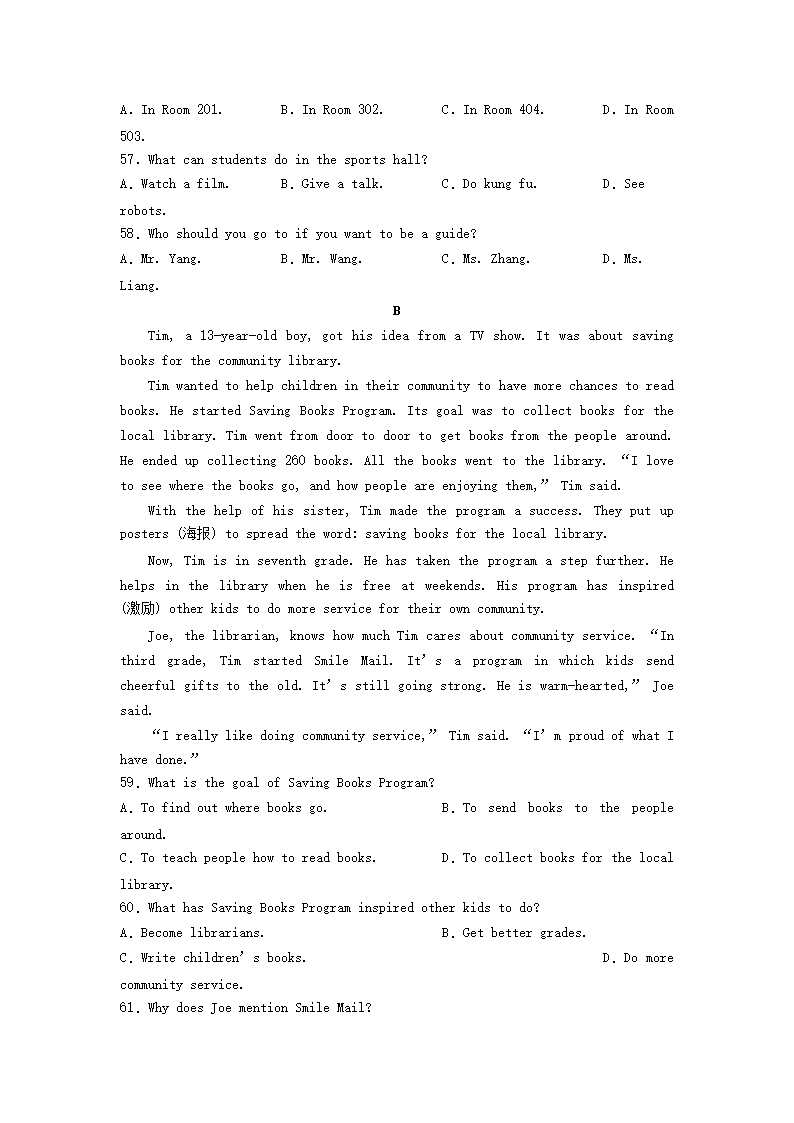 A. In Room 201.　　B. In Room 302.　　C. In Room 404.　　D. In Room 503.

57. What can students do in the sports hall?

A. Watch a film.　　B. Give a talk.　　C. Do kung fu.　　D. See robots.

58. Who should you go to if you want to be a guide?

A. Mr. Yang.　　B. Mr. Wang.　　C. Ms. Zhang.　　D. Ms. Liang.

B

Tim, a 13-year-old boy, got his idea from a TV show. It was about saving books for the community library.

Tim wanted to help children in their community to have more chances to read books. He started Saving Books Program. Its goal was to collect books for the local library. Tim went from door to door to get books from the people around. He ended up collecting 260 books. All the books went to the library. “I love to see where the books go, and how people are enjoying them,” Tim said.

With the help of his sister, Tim made the program a success. They put up posters (海报) to spread the word: saving books for the local library.

Now, Tim is in seventh grade. He has taken the program a step further. He helps in the library when he is free at weekends. His program has inspired (激励) other kids to do more service for their own community.

Joe, the librarian, knows how much Tim cares about community service. “In third grade, Tim started Smile Mail. It’s a program in which kids send cheerful gifts to the old. It’s still going strong. He is warm-hearted,” Joe said.

“I really like doing community service,” Tim said. “I’m proud of what I have done.”

59. What is the goal of Saving Books Program?

A. To find out where books go.　　B. To send books to the people around.

C. To teach people how to read books.　　D. To collect books for the local library.

60. What has Saving Books Program inspired other kids to do?

A. Become librarians.　　B. Get better grades.

C. Write children’s books.　　D. Do more community service.

61. Why does Joe mention Smile Mail?